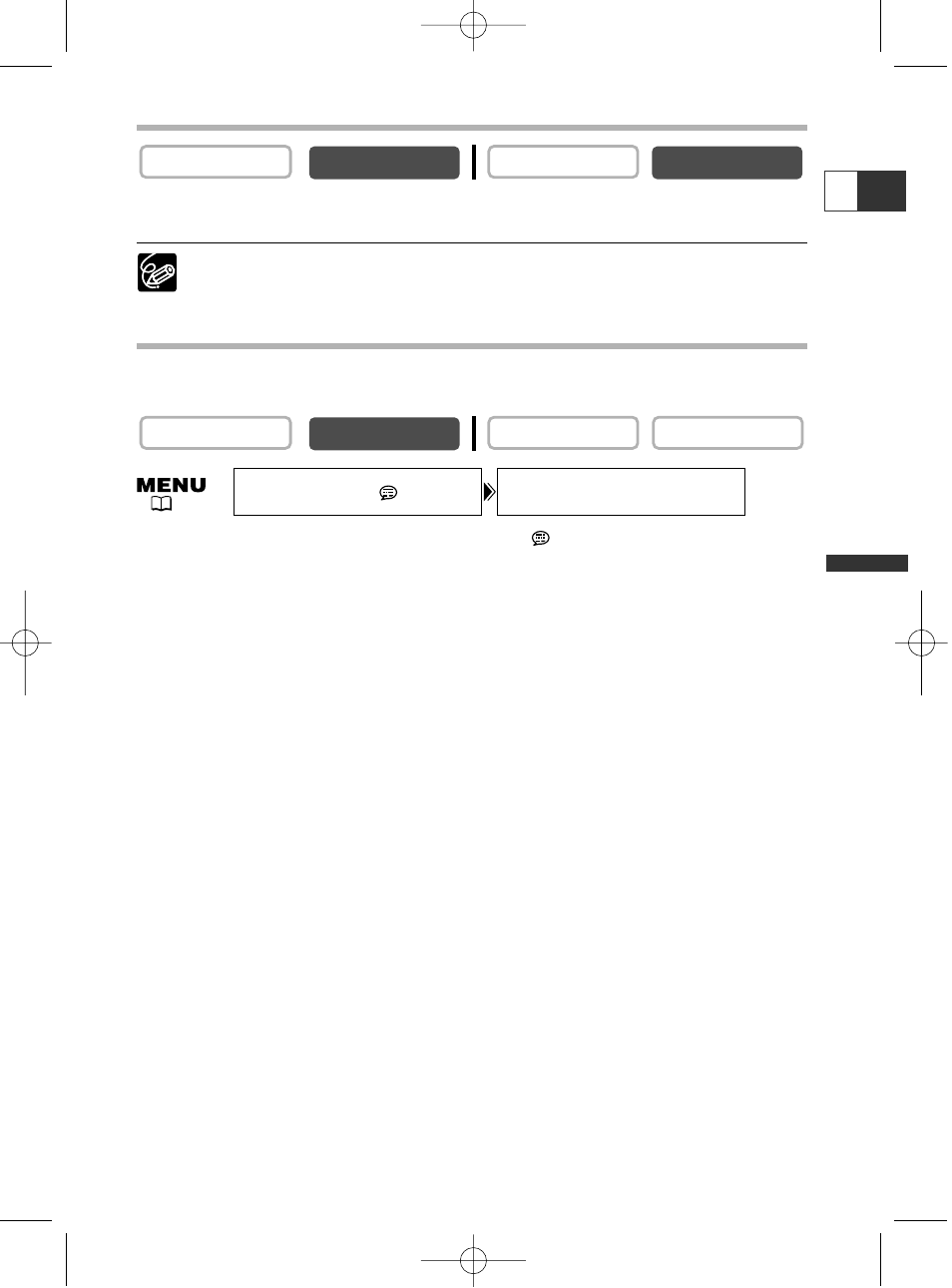 MENU